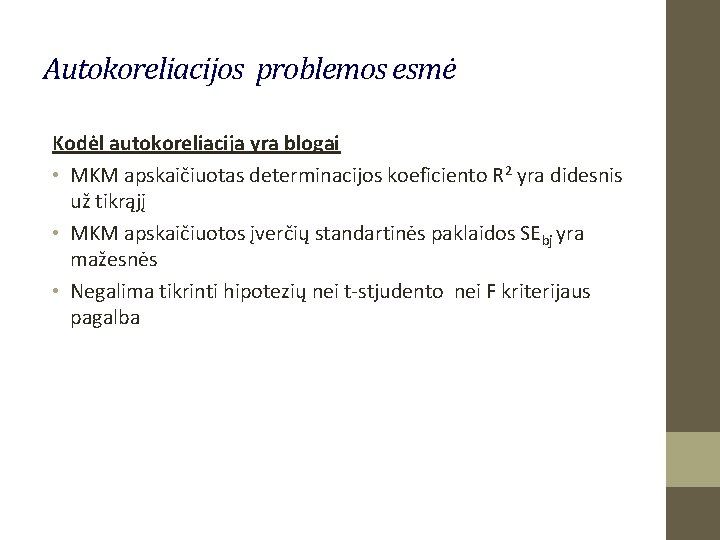 Autokoreliacijos problemos esmė

Kodėl autokoreliacija yra blogai

• MKM apskaičiuotas determinacijos koeficiento $R^2$ yra didesnis už tikrąjį
• MKM apskaičiuotos įverčių standartinės paklaidos $SE_{bj}$ yra mažesnės
• Negalima tikrinti hipotezių nei t-stjudento nei F kriterijaus pagalba